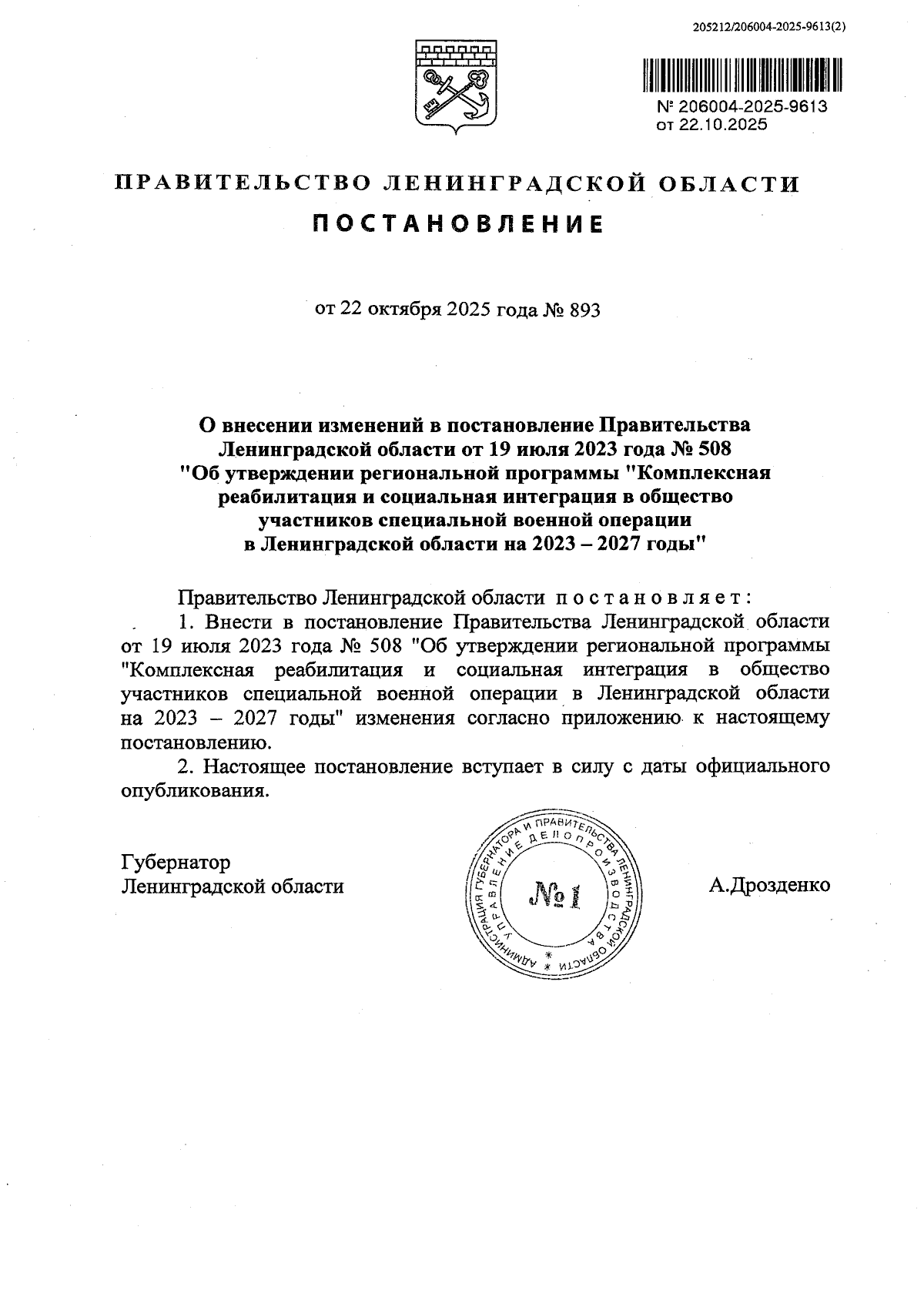 205212/206004-2025-9613(2)

№ 206004-2025-9613
от 22.10.2025

ПРАВИТЕЛЬСТВО ЛЕНИНГРАДСКОЙ ОБЛАСТИ

ПОСТАНОВЛЕНИЕ

от 22 октября 2025 года № 893

О внесении изменений в постановление Правительства Ленинградской области от 19 июля 2023 года № 508 "Об утверждении региональной программы "Комплексная реабилитация и социальная интеграция в общество участников специальной военной операции в Ленинградской области на 2023 – 2027 годы"

Правительство Ленинградской области постановляет:

1. Внести в постановление Правительства Ленинградской области от 19 июля 2023 года № 508 "Об утверждении региональной программы "Комплексная реабилитация и социальная интеграция в общество участников специальной военной операции в Ленинградской области на 2023 – 2027 годы" изменения согласно приложению к настоящему постановлению.

2. Настоящее постановление вступает в силу с даты официального опубликования.

Губернатор
Ленинградской области

АДМИНИСТРАЦИЯ ГУБЕРНАТОРА И ПРАВИТЕЛЬСТВА ЛЕНИНГРАДСКОЙ ОБЛАСТИ
УПРАВЛЕНИЕ ДЕЛОПРОИЗВОДСТВА
№ 1

А.Дрозденко